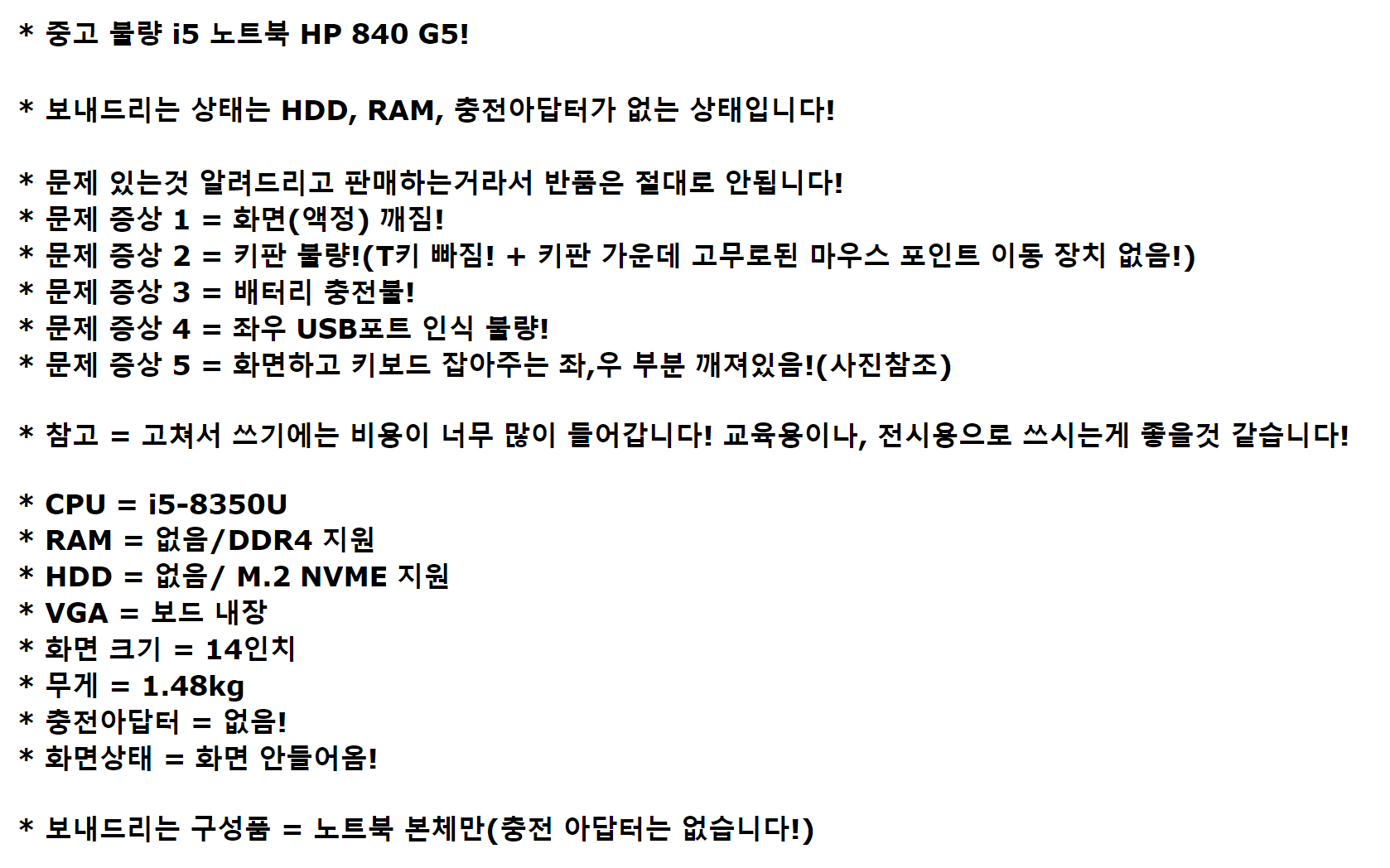 * 중고 불량 i5 노트북 HP 840 G5!

* 보내드리는 상태는 HDD, RAM, 충전아답터가 없는 상태입니다!

* 문제 있는것 알려드리고 판매하는거라서 반품은 절대로 안됩니다!
* 문제 증상 1 = 화면(액정) 깨짐!
* 문제 증상 2 = 키판 불량!(T키 빠짐! + 키판 가운데 고무로된 마우스 포인트 이동 장치 없음!)
* 문제 증상 3 = 배터리 충전불!
* 문제 증상 4 = 좌우 USB포트 인식 불량!
* 문제 증상 5 = 화면하고 키보드 잡아주는 좌,우 부분 깨져있음!(사진참조)

* 참고 = 고쳐서 쓰기에는 비용이 너무 많이 들어갑니다! 교육용이나, 전시용으로 쓰시는게 좋을것 같습니다!

* CPU = i5-8350U
* RAM = 없음/DDR4 지원
* HDD = 없음/ M.2 NVME 지원
* VGA = 보드 내장
* 화면 크기 = 14인치
* 무게 = 1.48kg
* 충전아답터 = 없음!
* 화면상태 = 화면 안들어옴!

* 보내드리는 구성품 = 노트북 본체만(충전 아답터는 없습니다!)